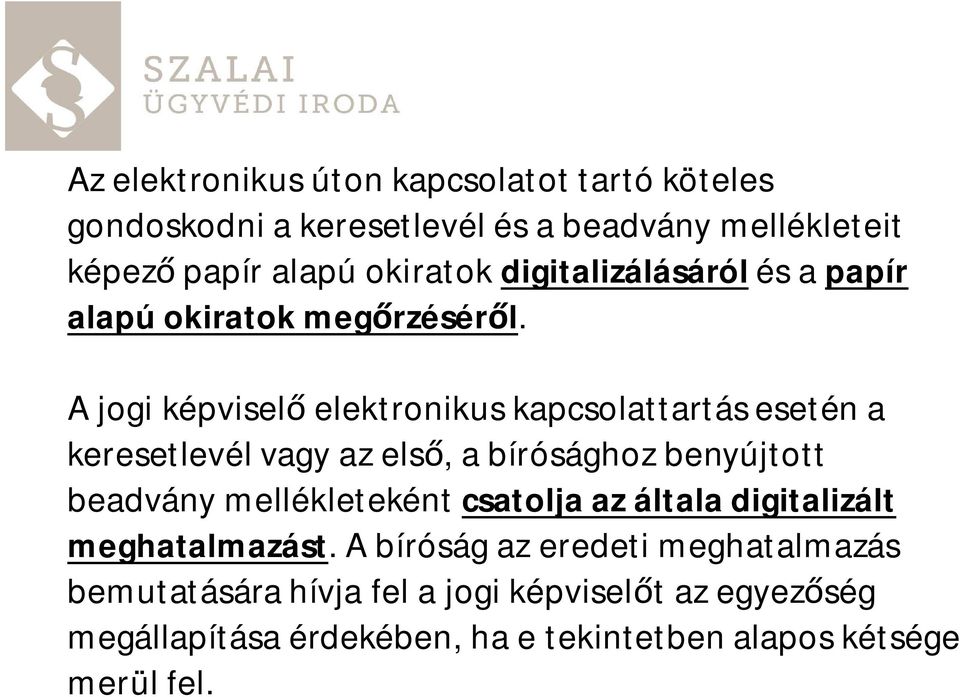 SZALAI
ÜGYVÉDI IRODA

Az elektronikus úton kapcsolatot tartó köteles gondoskodni a keresetlevél és a beadvány mellékleteit képező papír alapú okiratok digitalizálásáról és a papír alapú okiratok megőrzéséről.

A jogi képviselő elektronikus kapcsolattartás esetén a keresetlevél vagy az első, a bírósághoz benyújtott beadvány mellékleteként csatolja az általa digitalizált meghatalmazást. A bíróság az eredeti meghatalmazás bemutatására hívja fel a jogi képviselőt az egyezőség megállapítása érdekében, ha e tekintetben alapos kétsége merül fel.